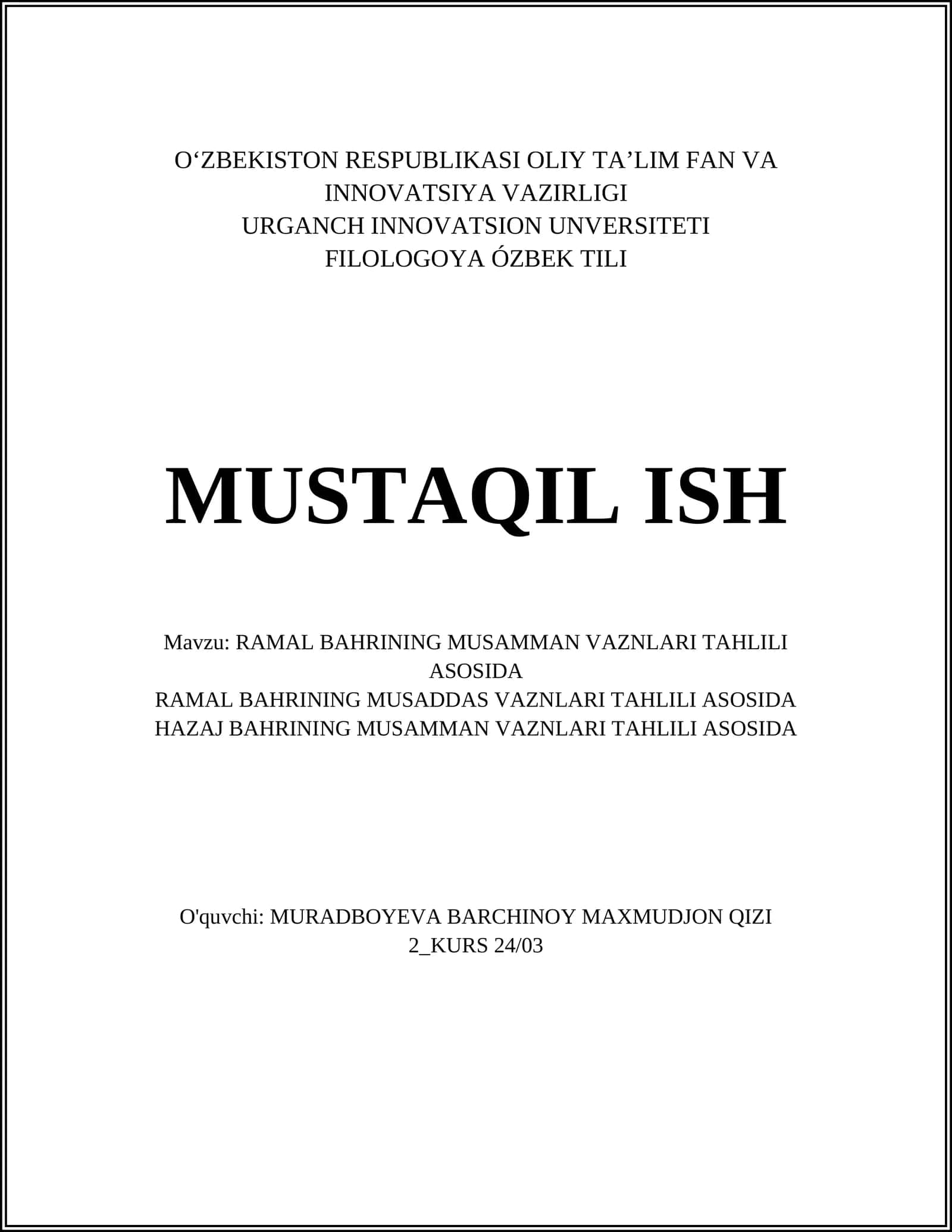 O'ZBEKISTON RESPUBLIKASI OLIY TA'LIM FAN VA
INNOVATSIYA VAZIRLIGI
URGANCH INNOVATSION UNVERSITETI
FILOLOGOYA ÓZBEK TILI

MUSTAQIL ISH

Mavzu: RAMAL BAHRINING MUSAMMAN VAZNLARI TAHLILI ASOSIDA
RAMAL BAHRINING MUSADDAS VAZNLARI TAHLILI ASOSIDA
HAZAJ BAHRINING MUSAMMAN VAZNLARI TAHLILI ASOSIDA

O'quvchi: MURADBOYEVA BARCHINOY MAXMUDJON QIZI
2_KURS 24/03